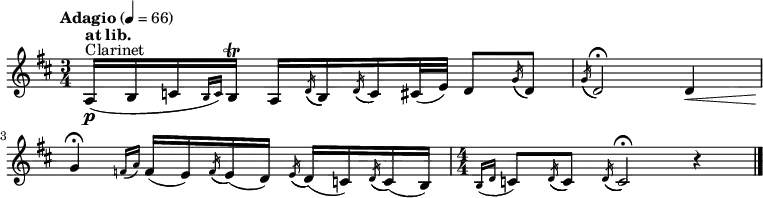 Adagio (♩ = 66)
at lib.
Clarinet

$\frac{3}{4}$

p

tr

3

$\frac{4}{4}$